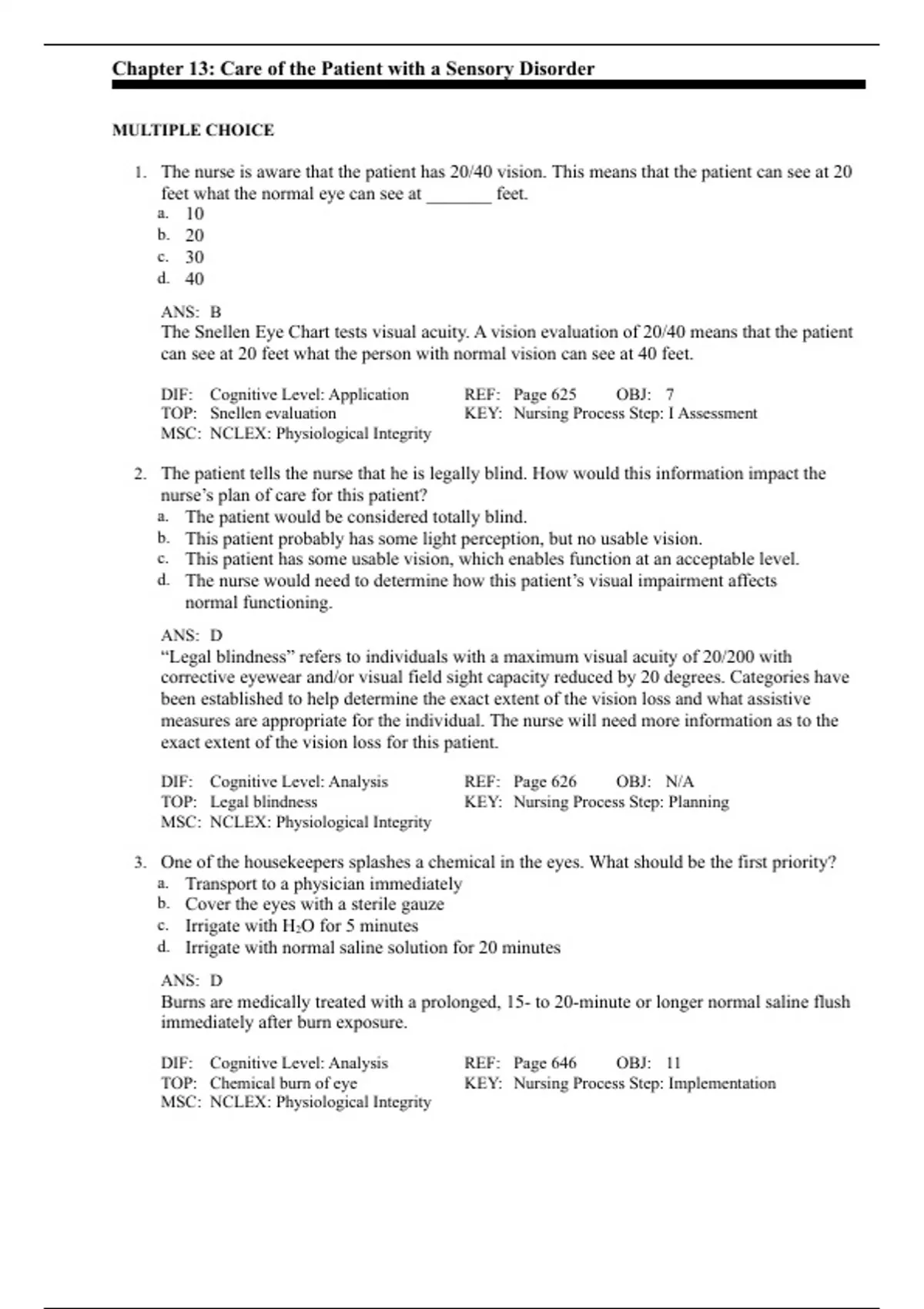 Chapter 13: Care of the Patient with a Sensory Disorder

MULTIPLE CHOICE

1. The nurse is aware that the patient has 20/40 vision. This means that the patient can see at 20 feet what the normal eye can see at _______ feet.
a. 10
b. 20
c. 30
d. 40

ANS: B
The Snellen Eye Chart tests visual acuity. A vision evaluation of 20/40 means that the patient can see at 20 feet what the person with normal vision can see at 40 feet.

DIF: Cognitive Level: Application REF: Page 625 OBJ: 7
TOP: Snellen evaluation KEY: Nursing Process Step: I Assessment
MSC: NCLEX: Physiological Integrity

2. The patient tells the nurse that he is legally blind. How would this information impact the nurse's plan of care for this patient?
a. The patient would be considered totally blind.
b. This patient probably has some light perception, but no usable vision.
c. This patient has some usable vision, which enables function at an acceptable level.
d. The nurse would need to determine how this patient's visual impairment affects normal functioning.

ANS: D
"Legal blindness" refers to individuals with a maximum visual acuity of 20/200 with corrective eyewear and/or visual field sight capacity reduced by 20 degrees. Categories have been established to help determine the exact extent of the vision loss and what assistive measures are appropriate for the individual. The nurse will need more information as to the exact extent of the vision loss for this patient.

DIF: Cognitive Level: Analysis REF: Page 626 OBJ: N/A
TOP: Legal blindness KEY: Nursing Process Step: Planning
MSC: NCLEX: Physiological Integrity

3. One of the housekeepers splashes a chemical in the eyes. What should be the first priority?
a. Transport to a physician immediately
b. Cover the eyes with a sterile gauze
c. Irrigate with $H_2O$ for 5 minutes
d. Irrigate with normal saline solution for 20 minutes

ANS: D
Burns are medically treated with a prolonged, 15- to 20-minute or longer normal saline flush immediately after burn exposure.

DIF: Cognitive Level: Analysis REF: Page 646 OBJ: 11
TOP: Chemical burn of eye KEY: Nursing Process Step: Implementation
MSC: NCLEX: Physiological Integrity